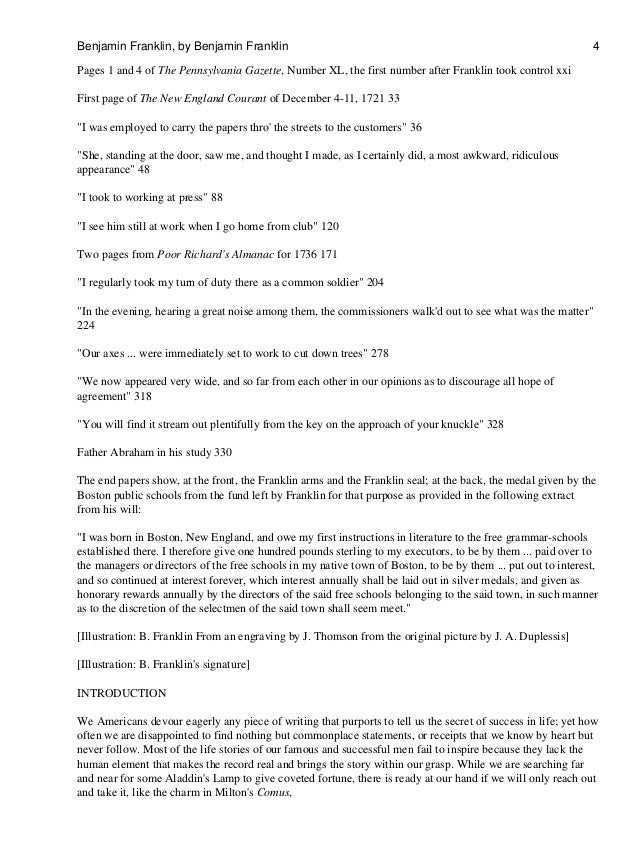 Benjamin Franklin, by Benjamin Franklin 4

Pages 1 and 4 of The Pennsylvania Gazette, Number XL, the first number after Franklin took control xxi

First page of The New England Courant of December 4-11, 1721 33

"I was employed to carry the papers thro' the streets to the customers" 36

"She, standing at the door, saw me, and thought I made, as I certainly did, a most awkward, ridiculous appearance" 48

"I took to working at press" 88

"I see him still at work when I go home from club" 120

Two pages from Poor Richard's Almanac for 1736 171

"I regularly took my turn of duty there as a common soldier" 204

"In the evening, hearing a great noise among them, the commissioners walk'd out to see what was the matter" 224

"Our axes ... were immediately set to work to cut down trees" 278

"We now appeared very wide, and so far from each other in our opinions as to discourage all hope of agreement" 318

"You will find it stream out plentifully from the key on the approach of your knuckle" 328

Father Abraham in his study 330

The end papers show, at the front, the Franklin arms and the Franklin seal; at the back, the medal given by the Boston public schools from the fund left by Franklin for that purpose as provided in the following extract from his will:

"I was born in Boston, New England, and owe my first instructions in literature to the free grammar-schools established there. I therefore give one hundred pounds sterling to my executors, to be by them ... paid over to the managers or directors of the free schools in my native town of Boston, to be by them ... put out to interest, and so continued at interest forever, which interest annually shall be laid out in silver medals, and given as honorary rewards annually by the directors of the said free schools belonging to the said town, in such manner as to the discretion of the selectmen of the said town shall seem meet."

[Illustration: B. Franklin From an engraving by J. Thomson from the original picture by J. A. Duplessis]

[Illustration: B. Franklin's signature]

INTRODUCTION

We Americans devour eagerly any piece of writing that purports to tell us the secret of success in life; yet how often we are disappointed to find nothing but commonplace statements, or receipts that we know by heart but never follow. Most of the life stories of our famous and successful men fail to inspire because they lack the human element that makes the record real and brings the story within our grasp. While we are searching far and near for some Aladdin's Lamp to give coveted fortune, there is ready at our hand if we will only reach out and take it, like the charm in Milton's Comus,